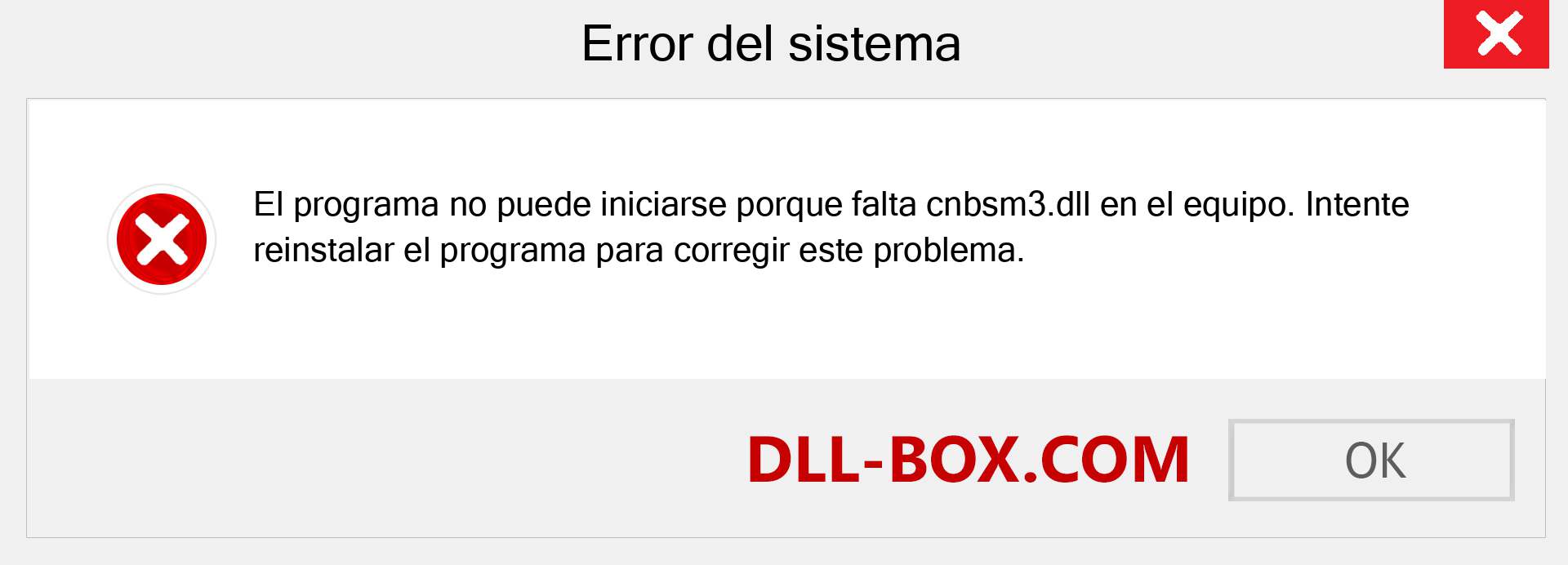 Error del sistema

El programa no puede iniciarse porque falta cnbsm3.dll en el equipo. Intente reinstalar el programa para corregir este problema.

DLL-BOX.COM

OK